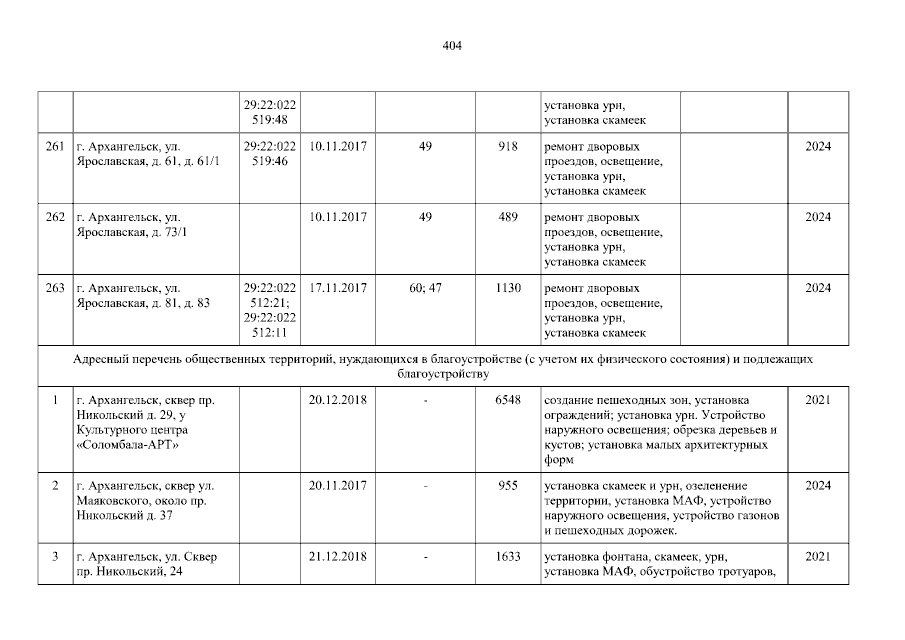 404

|  |  | 29:22:022 519:48 |  |  |  | установка урн, установка скамеек |  |  |
|---|---|---|---|---|---|---|---|---|
| 261 | г. Архангельск, ул. Ярославская, д. 61, д. 61/1 | 29:22:022 519:46 | 10.11.2017 | 49 | 918 | ремонт дворовых проездов, освещение, установка урн, установка скамеек |  | 2024 |
| 262 | г. Архангельск, ул. Ярославская, д. 73/1 |  | 10.11.2017 | 49 | 489 | ремонт дворовых проездов, освещение, установка урн, установка скамеек |  | 2024 |
| 263 | г. Архангельск, ул. Ярославская, д. 81, д. 83 | 29:22:022 512:21; 29:22:022 512:11 | 17.11.2017 | 60; 47 | 1130 | ремонт дворовых проездов, освещение, установка урн, установка скамеек |  | 2024 |
| Адресный перечень общественных территорий, нуждающихся в благоустройстве (с учетом их физического состояния) и подлежащих благоустройству |  |  |  |  |  |  |  |  |
| 1 | г. Архангельск, сквер пр. Никольский д. 29, у Культурного центра «Соломбала-АРТ» |  | 20.12.2018 | - | 6548 | создание пешеходных зон, установка ограждений; установка урн. Устройство наружного освещения; обрезка деревьев и кустов; установка малых архитектурных форм |  | 2021 |
| 2 | г. Архангельск, сквер ул. Маяковского, около пр. Никольский д. 37 |  | 20.11.2017 | - | 955 | установка скамеек и урн, озеленение территории, установка МАФ, устройство наружного освещения, устройство газонов и пешеходных дорожек. |  | 2024 |
| 3 | г. Архангельск, ул. Сквер пр. Никольский, 24 |  | 21.12.2018 | - | 1633 | установка фонтана, скамеек, урн, установка МАФ, обустройство тротуаров, |  | 2021 |